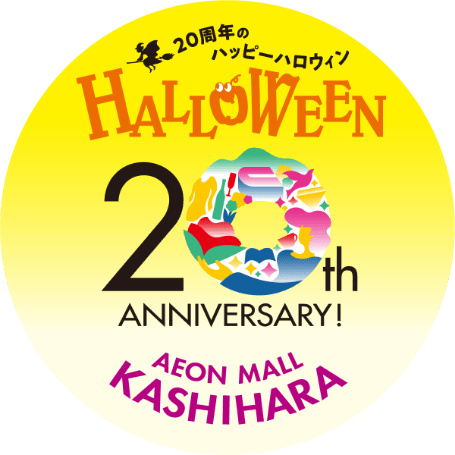 20周年の
ハッピーハロウィン

HALLOWEEN

20th
ANNIVERSARY!

AEON MALL
KASHIHARA